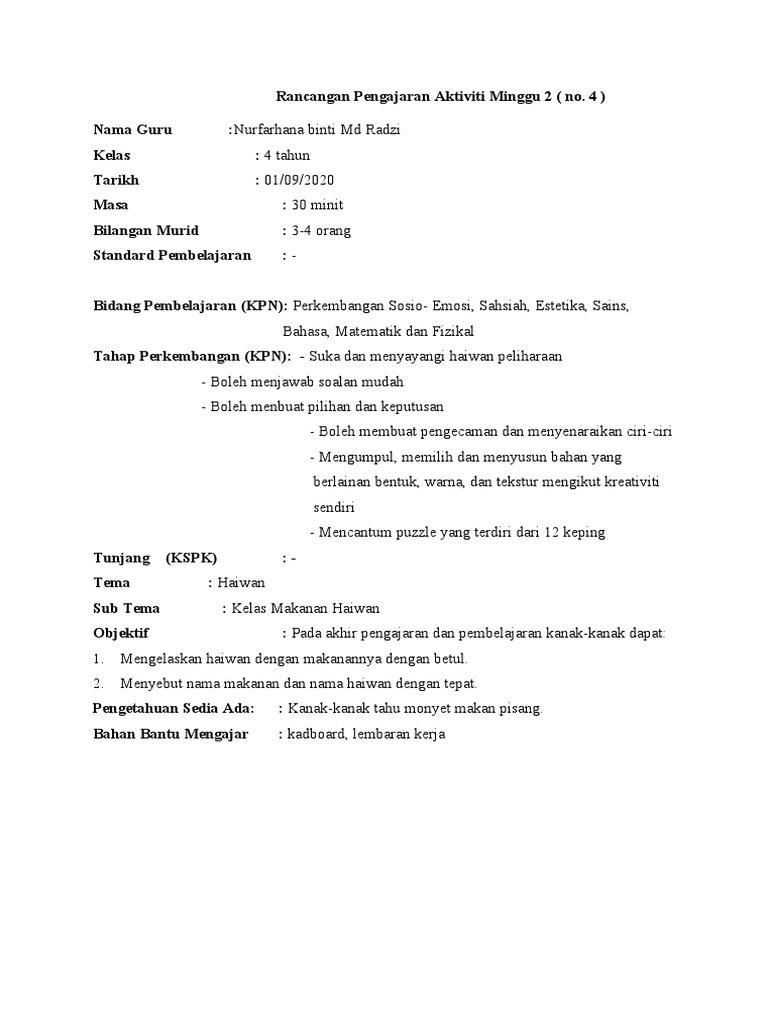 Rancangan Pengajaran Aktiviti Minggu 2 ( no. 4 )

Nama Guru :Nurfarhana binti Md Radzi
Kelas : 4 tahun
Tarikh : 01/09/2020
Masa : 30 minit
Bilangan Murid : 3-4 orang
Standard Pembelajaran : -

Bidang Pembelajaran (KPN): Perkembangan Sosio- Emosi, Sahsiah, Estetika, Sains, Bahasa, Matematik dan Fizikal
Tahap Perkembangan (KPN): - Suka dan menyayangi haiwan peliharaan
- Boleh menjawab soalan mudah
- Boleh menbuat pilihan dan keputusan
- Boleh membuat pengecaman dan menyenaraikan ciri-ciri
- Mengumpul, memilih dan menyusun bahan yang berlainan bentuk, warna, dan tekstur mengikut kreativiti sendiri
- Mencantum puzzle yang terdiri dari 12 keping
Tunjang (KSPK) : -
Tema : Haiwan
Sub Tema : Kelas Makanan Haiwan
Objektif : Pada akhir pengajaran dan pembelajaran kanak-kanak dapat:
1. Mengelaskan haiwan dengan makanannya dengan betul.
2. Menyebut nama makanan dan nama haiwan dengan tepat.
Pengetahuan Sedia Ada: : Kanak-kanak tahu monyet makan pisang.
Bahan Bantu Mengajar : kadboard, lembaran kerja